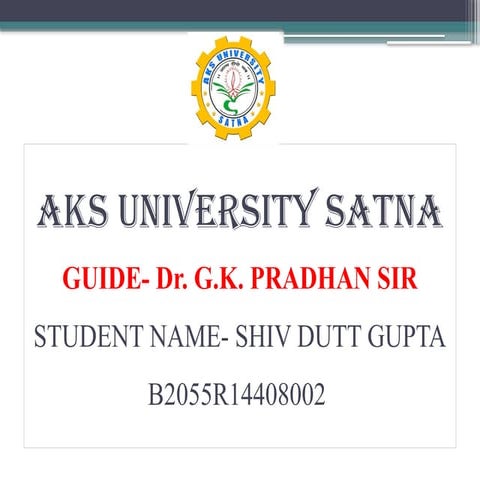 AKS UNIVERSITY
SATNA

AKS UNIVERSITY SATNA

GUIDE- Dr. G.K. PRADHAN SIR

STUDENT NAME- SHIV DUTT GUPTA

B2055R14408002